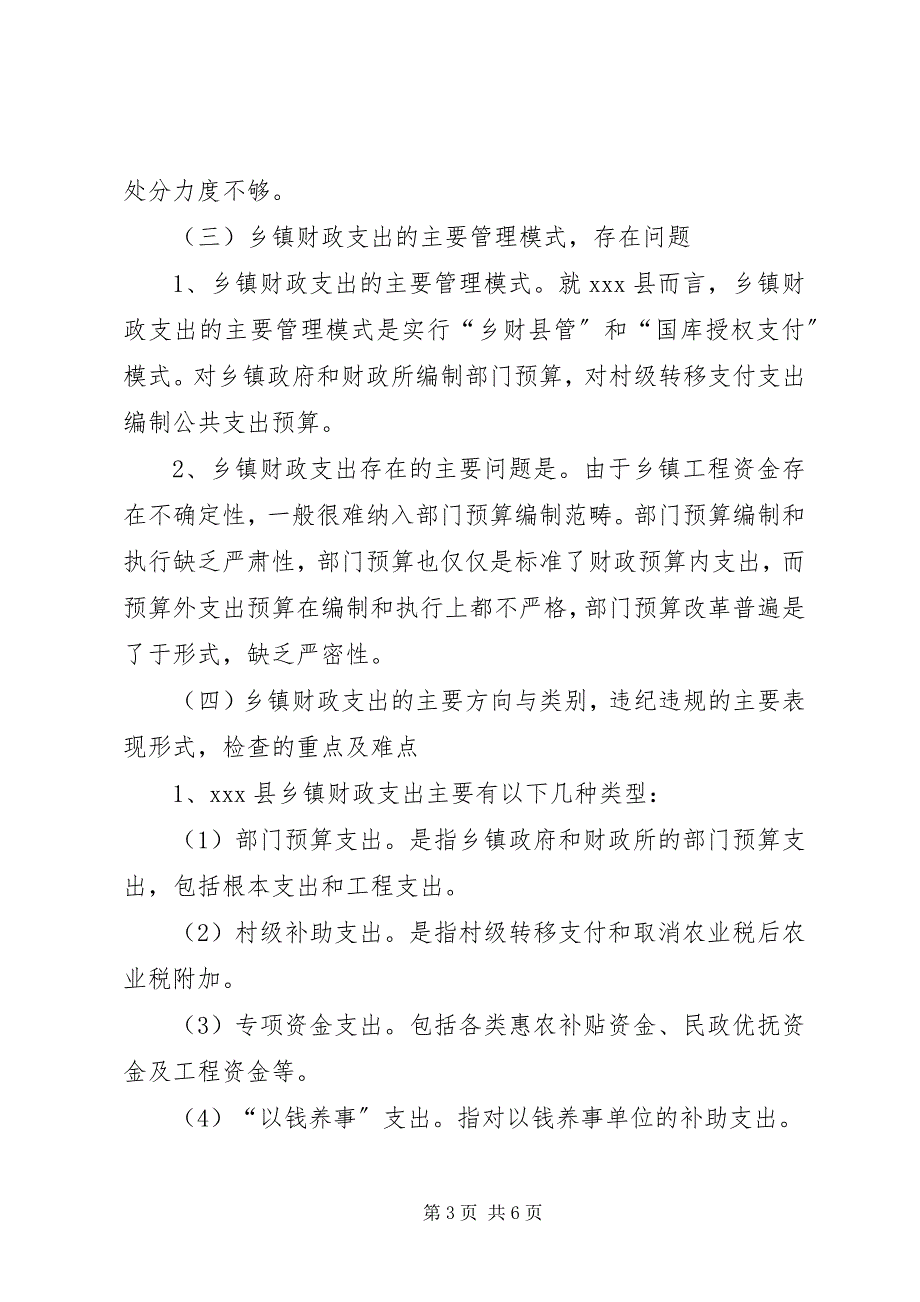 处分力度不够。

（三）乡镇财政支出的主要管理模式，存在问题

1、乡镇财政支出的主要管理模式。就 xxx 县而言，乡镇财政支出的主要管理模式是实行“乡财县管〞和“国库授权支付〞模式。对乡镇政府和财政所编制部门预算，对村级转移支付支出编制公共支出预算。

2、乡镇财政支出存在的主要问题是。由于乡镇工程资金存在不确定性，一般很难纳入部门预算编制范畴。部门预算编制和执行缺乏严肃性，部门预算也仅仅是标准了财政预算内支出，而预算外支出预算在编制和执行上都不严格，部门预算改革普遍是了于形式，缺乏严密性。

（四）乡镇财政支出的主要方向与类别，违纪违规的主要表现形式，检查的重点及难点

1、xxx 县乡镇财政支出主要有以下几种类型：

（1）部门预算支出。是指乡镇政府和财政所的部门预算支出，包括根本支出和工程支出。

（2）村级补助支出。是指村级转移支付和取消农业税后农业税附加。

（3）专项资金支出。包括各类惠农补贴资金、民政优抚资金及工程资金等。

（4）“以钱养事〞支出。指对以钱养事单位的补助支出。

第 3 页 共 6 页